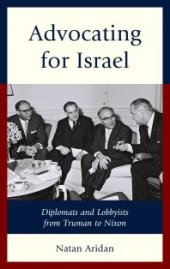 Advocating for Israel

Diplomats and Lobbyists from Truman to Nixon

Natan Aridan